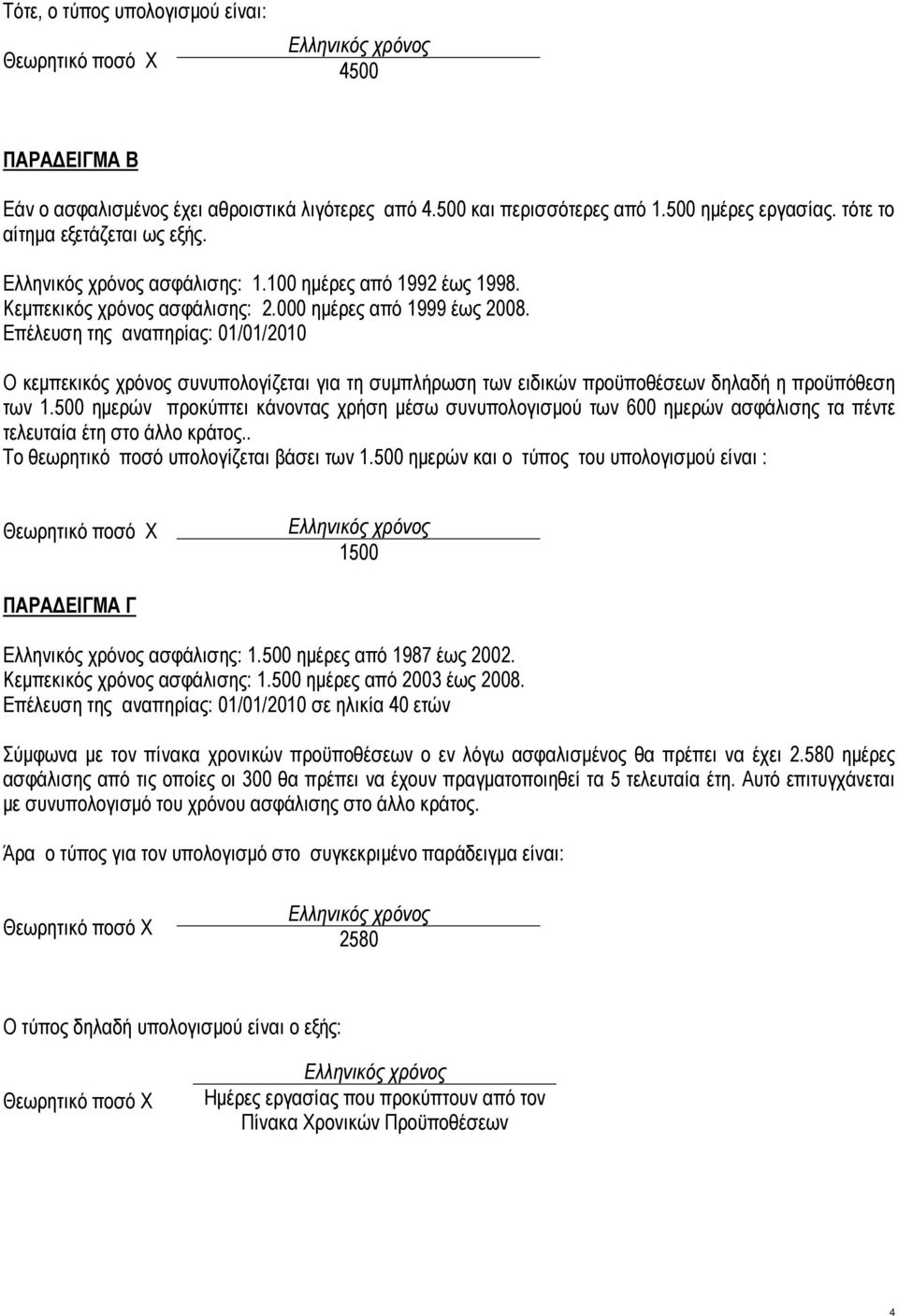 Τότε, ο τύπος υπολογισμού είναι:

Θεωρητικό ποσό Χ $\frac{\text{Ελληνικός χρόνος}}{4500}$

ΠΑΡΑΔΕΙΓΜΑ Β

Εάν ο ασφαλισμένος έχει αθροιστικά λιγότερες από 4.500 και περισσότερες από 1.500 ημέρες εργασίας. τότε το αίτημα εξετάζεται ως εξής.

Ελληνικός χρόνος ασφάλισης: 1.100 ημέρες από 1992 έως 1998.
Κεμπεκικός χρόνος ασφάλισης: 2.000 ημέρες από 1999 έως 2008.
Επέλευση της αναπηρίας: 01/01/2010

Ο κεμπεκικός χρόνος συνυπολογίζεται για τη συμπλήρωση των ειδικών προϋποθέσεων δηλαδή η προϋπόθεση των 1.500 ημερών προκύπτει κάνοντας χρήση μέσω συνυπολογισμού των 600 ημερών ασφάλισης τα πέντε τελευταία έτη στο άλλο κράτος..
Το θεωρητικό ποσό υπολογίζεται βάσει των 1.500 ημερών και ο τύπος του υπολογισμού είναι :

Θεωρητικό ποσό Χ $\frac{\text{Ελληνικός χρόνος}}{1500}$

ΠΑΡΑΔΕΙΓΜΑ Γ

Ελληνικός χρόνος ασφάλισης: 1.500 ημέρες από 1987 έως 2002.
Κεμπεκικός χρόνος ασφάλισης: 1.500 ημέρες από 2003 έως 2008.
Επέλευση της αναπηρίας: 01/01/2010 σε ηλικία 40 ετών

Σύμφωνα με τον πίνακα χρονικών προϋποθέσεων ο εν λόγω ασφαλισμένος θα πρέπει να έχει 2.580 ημέρες ασφάλισης από τις οποίες οι 300 θα πρέπει να έχουν πραγματοποιηθεί τα 5 τελευταία έτη. Αυτό επιτυγχάνεται με συνυπολογισμό του χρόνου ασφάλισης στο άλλο κράτος.

Άρα ο τύπος για τον υπολογισμό στο συγκεκριμένο παράδειγμα είναι:

Θεωρητικό ποσό Χ $\frac{\text{Ελληνικός χρόνος}}{2580}$

Ο τύπος δηλαδή υπολογισμού είναι ο εξής:

Θεωρητικό ποσό Χ $\frac{\text{Ελληνικός χρόνος}}{\text{Ημέρες εργασίας που προκύπτουν από τον Πίνακα Χρονικών Προϋποθέσεων}}$

4